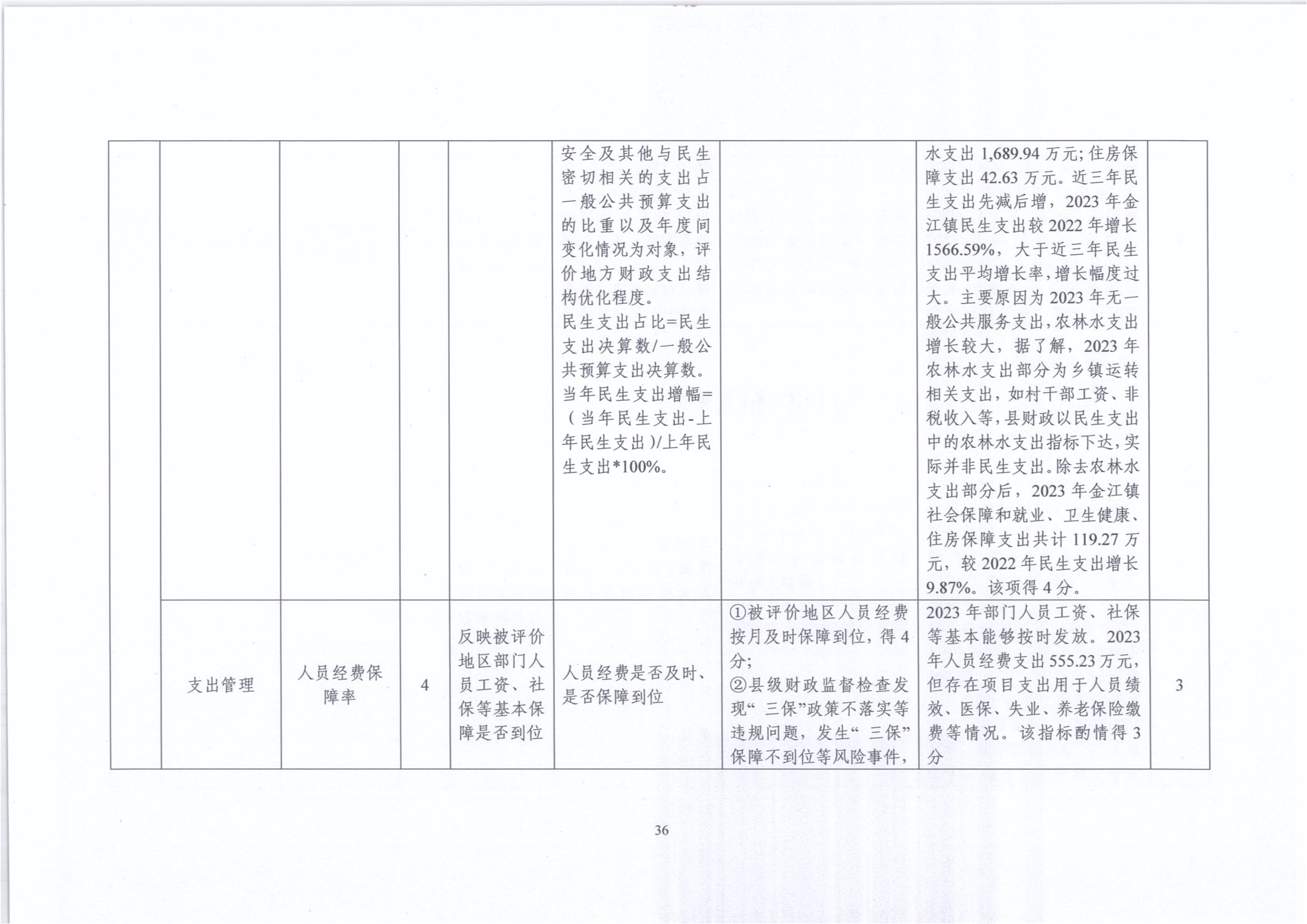 |  |  |  |  |  | 安全及其他与民生密切相关的支出占一般公共预算支出的比重以及年度间变化情况为对象，评价地方财政支出结构优化程度。民生支出占比=民生支出决算数/一般公共预算支出决算数。当年民生支出增幅=（当年民生支出-上年民生支出）/上年民生支出*100%。 |  | 水支出1,689.94万元；住房保障支出42.63万元。近三年民生支出先减后增，2023年金江镇民生支出较2022年增长1566.59%，大于近三年民生支出平均增长率，增长幅度过大。主要原因为2023年无一般公共服务支出，农林水支出增长较大，据了解，2023年农林水支出部分为乡镇运转相关支出，如村干部工资、非税收入等，县财政以民生支出中的农林水支出指标下达，实际并非民生支出。除去农林水支出部分后，2023年金江镇社会保障和就业、卫生健康、住房保障支出共计119.27万元，较2022年民生支出增长9.87%。该项得4分。 |  |
|---|---|---|---|---|---|---|---|---|
|  | 支出管理 | 人员经费保障率 | 4 | 反映被评价地区部门人员工资、社保等基本保障是否到位 | 人员经费是否及时、是否保障到位 | ①被评价地区人员经费按月及时保障到位，得4分；②县级财政监督检查发现“三保”政策不落实等违规问题，发生“三保”保障不到位等风险事件， | 2023年部门人员工资、社保等基本能够按时发放。2023年人员经费支出555.23万元，但存在项目支出用于人员绩效、医保、失业、养老保险缴费等情况。该指标酌情得3分 | 3 |

36